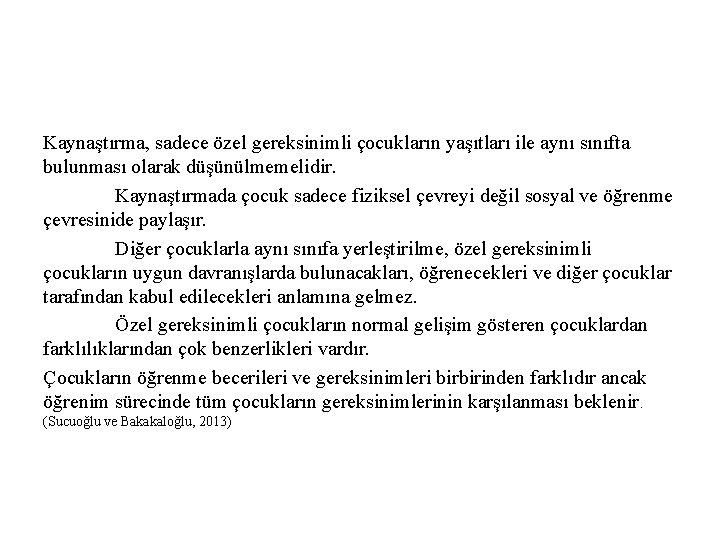 Kaynaştırma, sadece özel gereksinimli çocukların yaşıtları ile aynı sınıfta bulunması olarak düşünülmemelidir.

Kaynaştırmada çocuk sadece fiziksel çevreyi değil sosyal ve öğrenme çevresinide paylaşır.

Diğer çocuklarla aynı sınıfa yerleştirilme, özel gereksinimli çocukların uygun davranışlarda bulunacakları, öğrenecekleri ve diğer çocuklar tarafından kabul edilecekleri anlamına gelmez.

Özel gereksinimli çocukların normal gelişim gösteren çocuklardan farklılıklarından çok benzerlikleri vardır.

Çocukların öğrenme becerileri ve gereksinimleri birbirinden farklıdır ancak öğrenim sürecinde tüm çocukların gereksinimlerinin karşılanması beklenir. (Sucuoğlu ve Bakakaloğlu, 2013)